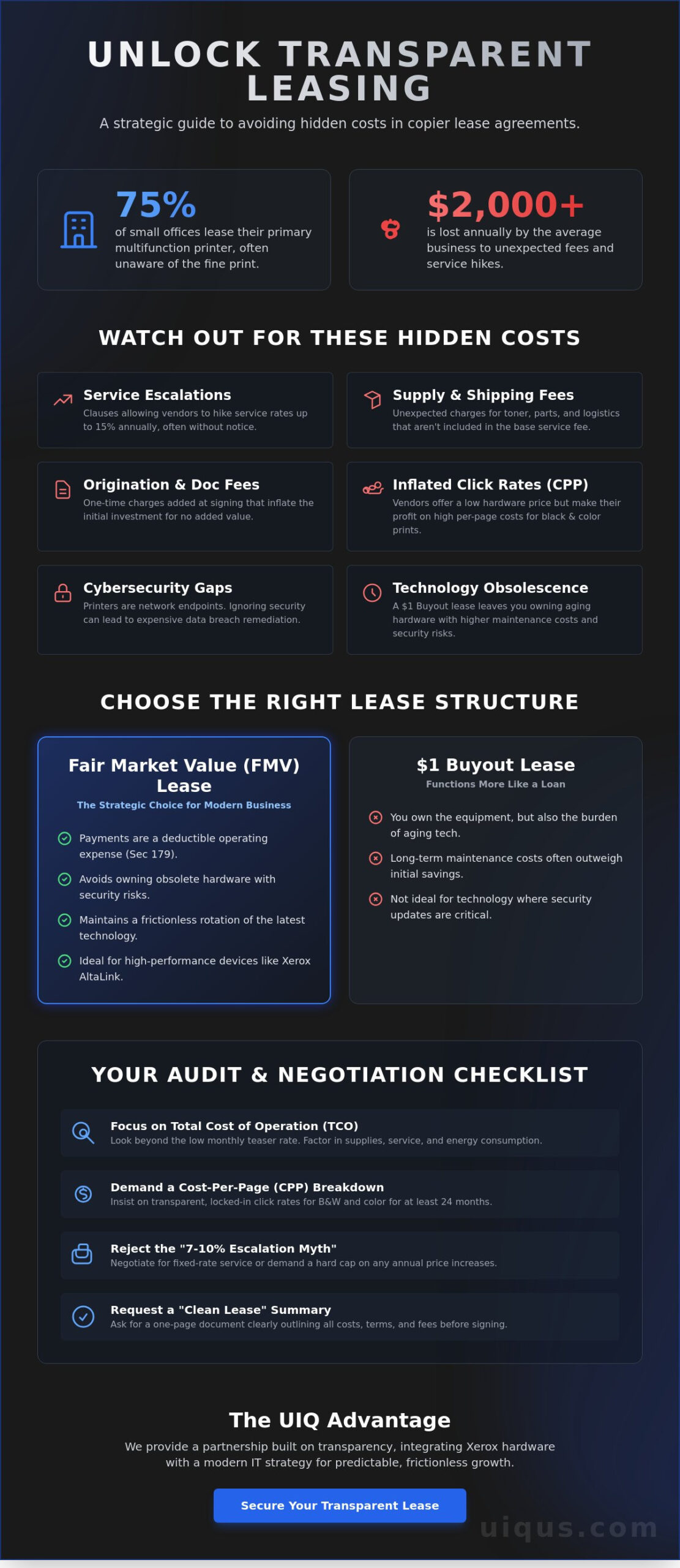 UNLOCK TRANSPARENT LEASING

A strategic guide to avoiding hidden costs in copier lease agreements.

75%
of small offices lease their primary multifunction printer, often unaware of the fine print.

$2,000+
is lost annually by the average business to unexpected fees and service hikes.

WATCH OUT FOR THESE HIDDEN COSTS

Service Escalations
Clauses allowing vendors to hike service rates up to 15% annually, often without notice.

Supply & Shipping Fees
Unexpected charges for toner, parts, and logistics that aren't included in the base service fee.

Origination & Doc Fees
One-time charges added at signing that inflate the initial investment for no added value.

Inflated Click Rates (CPP)
Vendors offer a low hardware price but make their profit on high per-page costs for black & color prints.

Cybersecurity Gaps
Printers are network endpoints. Ignoring security can lead to expensive data breach remediation.

Technology Obsolescence
A $1 Buyout lease leaves you owning aging hardware with higher maintenance costs and security risks.

CHOOSE THE RIGHT LEASE STRUCTURE

Fair Market Value (FMV) Lease
The Strategic Choice for Modern Business

Payments are a deductible operating expense (Sec 179).
Avoids owning obsolete hardware with security risks.
Maintains a frictionless rotation of the latest technology.
Ideal for high-performance devices like Xerox AltaLink.

$1 Buyout Lease
Functions More Like a Loan

You own the equipment, but also the burden of aging tech.
Long-term maintenance costs often outweigh initial savings.
Not ideal for technology where security updates are critical.

YOUR AUDIT & NEGOTIATION CHECKLIST

Focus on Total Cost of Operation (TCO)
Look beyond the low monthly teaser rate. Factor in supplies, service, and energy consumption.

Demand a Cost-Per-Page (CPP) Breakdown
Insist on transparent, locked-in click rates for B&W and color for at least 24 months.

Reject the "7-10% Escalation Myth"
Negotiate for fixed-rate service or demand a hard cap on any annual price increases.

Request a "Clean Lease" Summary
Ask for a one-page document clearly outlining all costs, terms, and fees before signing.

The UIQ Advantage

We provide a partnership built on transparency, integrating Xerox hardware with a modern IT strategy for predictable, frictionless growth.

Secure Your Transparent Lease

uiqus.com